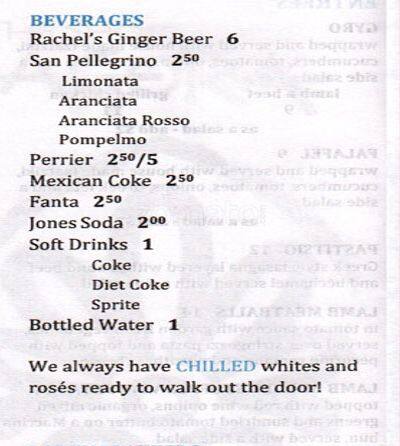 BEVERAGES
Rachel's Ginger Beer 6
San Pellegrino $2^{50}$
Limonata
Aranciata
Aranciata Rosso
Pompelmo
Perrier $2^{50}$/5
Mexican Coke $2^{50}$
Fanta $2^{50}$
Jones Soda $2^{00}$
Soft Drinks 1
Coke
Diet Coke
Sprite
Bottled Water 1

We always have CHILLED whites and rosés ready to walk out the door!